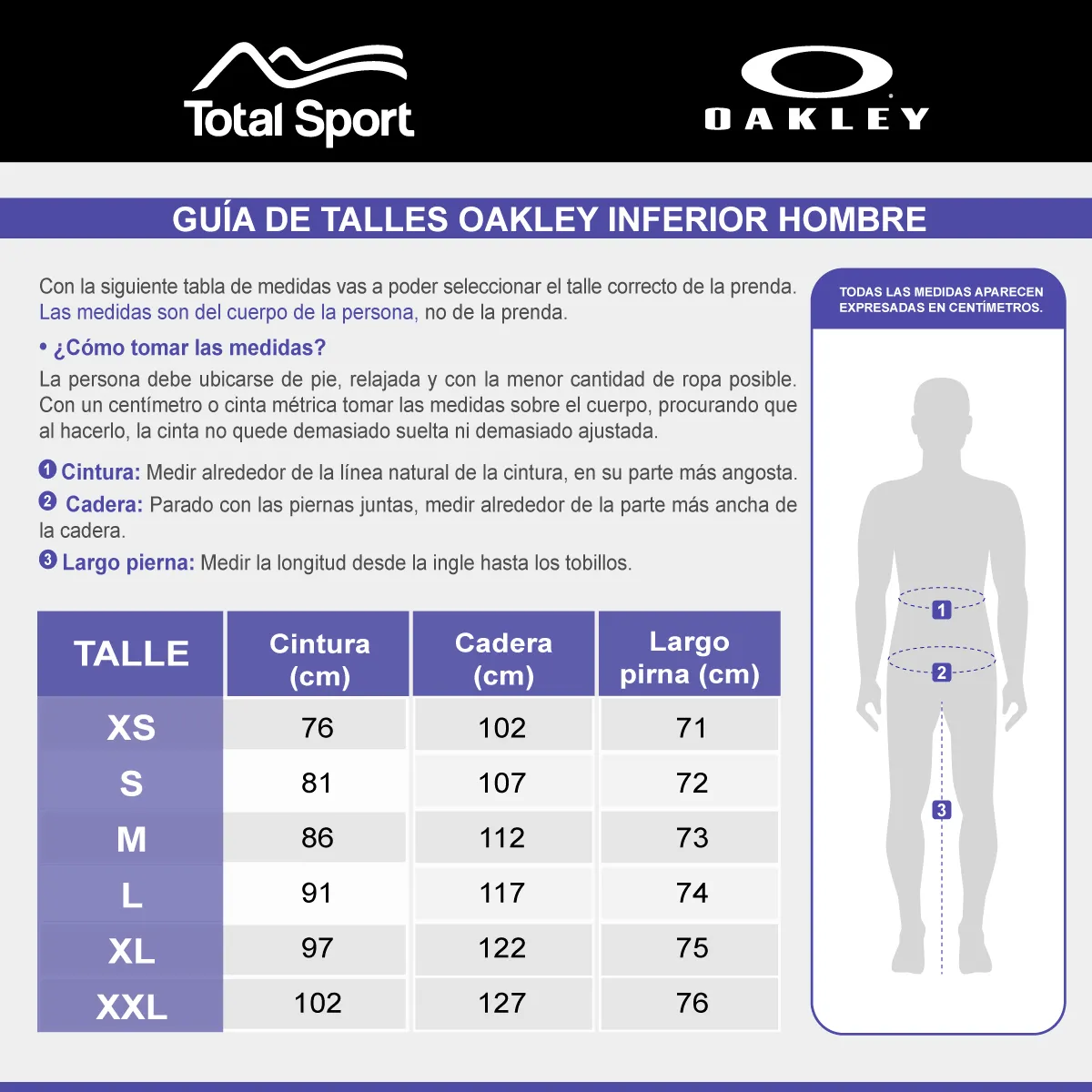 Total Sport

OAKLEY

GUÍA DE TALLES OAKLEY INFERIOR HOMBRE

Con la siguiente tabla de medidas vas a poder seleccionar el talle correcto de la prenda. Las medidas son del cuerpo de la persona, no de la prenda.

• ¿Cómo tomar las medidas?

La persona debe ubicarse de pie, relajada y con la menor cantidad de ropa posible. Con un centímetro o cinta métrica tomar las medidas sobre el cuerpo, procurando que al hacerlo, la cinta no quede demasiado suelta ni demasiado ajustada.

1 Cintura: Medir alrededor de la línea natural de la cintura, en su parte más angosta.

2 Cadera: Parado con las piernas juntas, medir alrededor de la parte más ancha de la cadera.

3 Largo pierna: Medir la longitud desde la ingle hasta los tobillos.

| TALLE | Cintura (cm) | Cadera (cm) | Largo pirna (cm) |
|---|---|---|---|
| XS | 76 | 102 | 71 |
| S | 81 | 107 | 72 |
| M | 86 | 112 | 73 |
| L | 91 | 117 | 74 |
| XL | 97 | 122 | 75 |
| XXL | 102 | 127 | 76 |

TODAS LAS MEDIDAS APARECEN EXPRESADAS EN CENTÍMETROS.

1

2

3